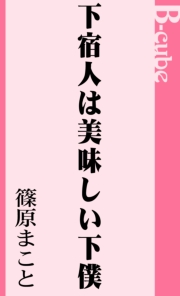 B-cube

下宿人は美味しい下僕

篠原まこと